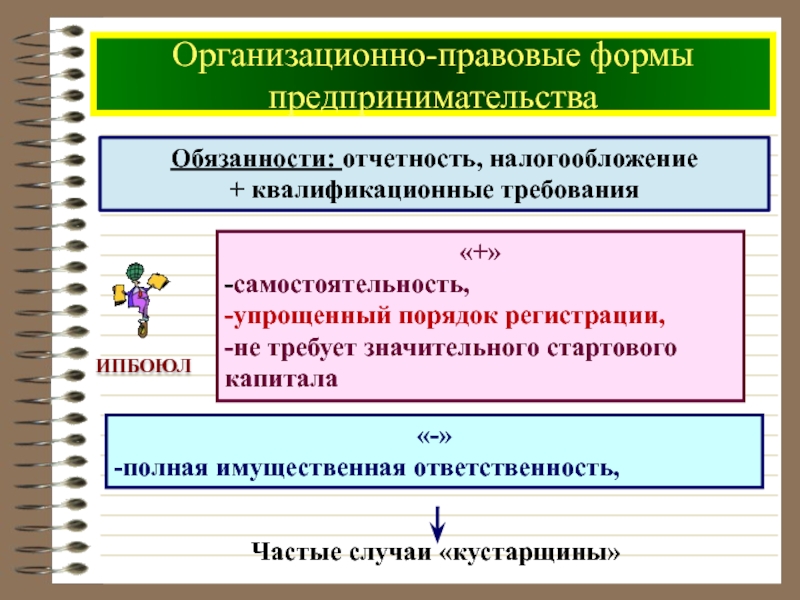 Организационно-правовые формы предпринимательства

Обязанности: отчетность, налогообложение + квалификационные требования

ИПБОЮЛ

«+»
-самостоятельность,
-упрощенный порядок регистрации,
-не требует значительного стартового капитала

«-»
-полная имущественная ответственность,

Частые случаи «кустарщины»